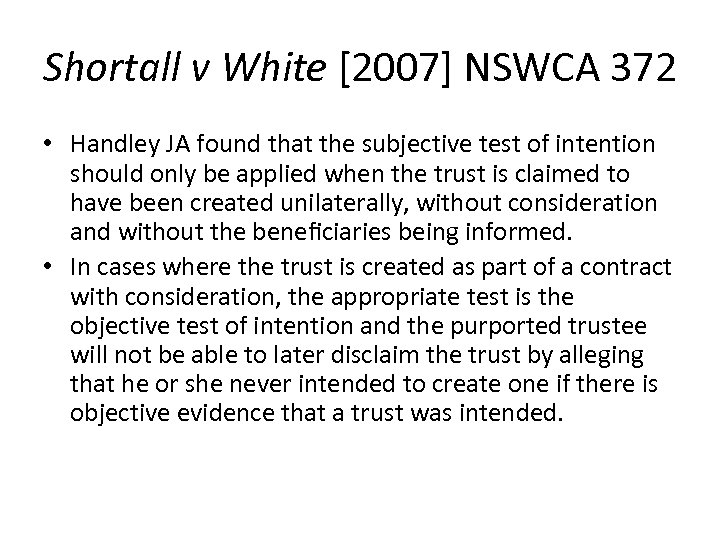 Shortall v White [2007] NSWCA 372

• Handley JA found that the subjective test of intention should only be applied when the trust is claimed to have been created unilaterally, without consideration and without the beneficiaries being informed.
• In cases where the trust is created as part of a contract with consideration, the appropriate test is the objective test of intention and the purported trustee will not be able to later disclaim the trust by alleging that he or she never intended to create one if there is objective evidence that a trust was intended.